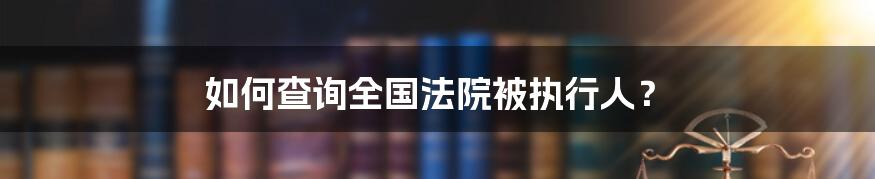 如何查询全国法院被执行人？